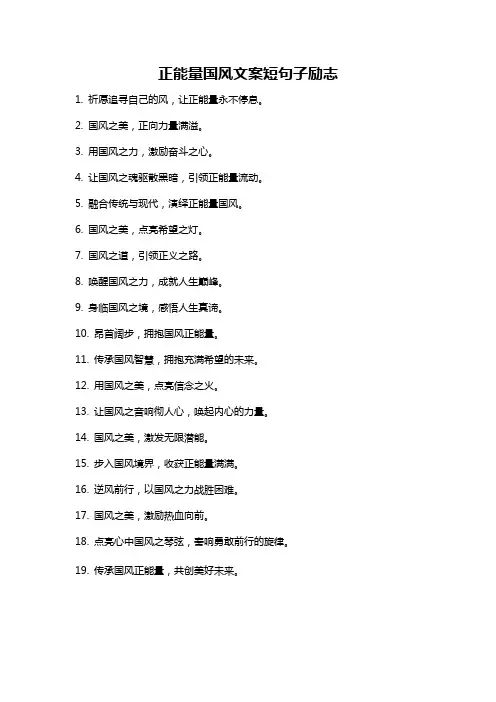 正能量国风文案短句子励志

1. 祈愿追寻自己的风，让正能量永不停息。

2. 国风之美，正向力量满溢。

3. 用国风之力，激励奋斗之心。

4. 让国风之魂驱散黑暗，引领正能量流动。

5. 融合传统与现代，演绎正能量国风。

6. 国风之美，点亮希望之灯。

7. 国风之道，引领正义之路。

8. 唤醒国风之力，成就人生巅峰。

9. 身临国风之境，感悟人生真谛。

10. 昂首阔步，拥抱国风正能量。

11. 传承国风智慧，拥抱充满希望的未来。

12. 用国风之美，点亮信念之火。

13. 让国风之音响彻人心，唤起内心的力量。

14. 国风之美，激发无限潜能。

15. 步入国风境界，收获正能量满满。

16. 逆风前行，以国风之力战胜困难。

17. 国风之美，激励热血向前。

18. 点亮心中国风之琴弦，奏响勇敢前行的旋律。

19. 传承国风正能量，共创美好未来。